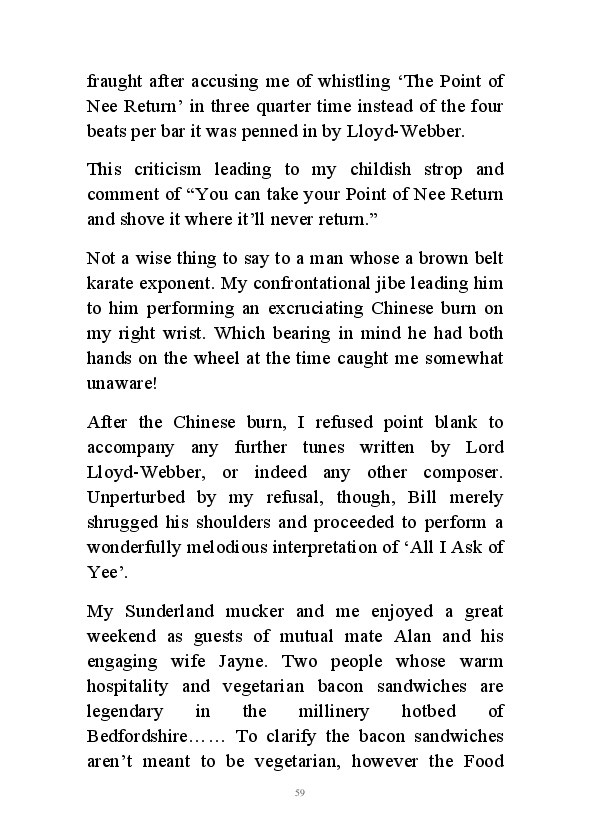 fraught after accusing me of whistling ‘The Point of Nee Return’ in three quarter time instead of the four beats per bar it was penned in by Lloyd-Webber.

This criticism leading to my childish strop and comment of “You can take your Point of Nee Return and shove it where it’ll never return.”

Not a wise thing to say to a man whose a brown belt karate exponent. My confrontational jibe leading him to him performing an excruciating Chinese burn on my right wrist. Which bearing in mind he had both hands on the wheel at the time caught me somewhat unaware!

After the Chinese burn, I refused point blank to accompany any further tunes written by Lord Lloyd-Webber, or indeed any other composer. Unperturbed by my refusal, though, Bill merely shrugged his shoulders and proceeded to perform a wonderfully melodious interpretation of ‘All I Ask of Yee’.

My Sunderland mucker and me enjoyed a great weekend as guests of mutual mate Alan and his engaging wife Jayne. Two people whose warm hospitality and vegetarian bacon sandwiches are legendary in the millinery hotbed of Bedfordshire…… To clarify the bacon sandwiches aren’t meant to be vegetarian, however the Food

59